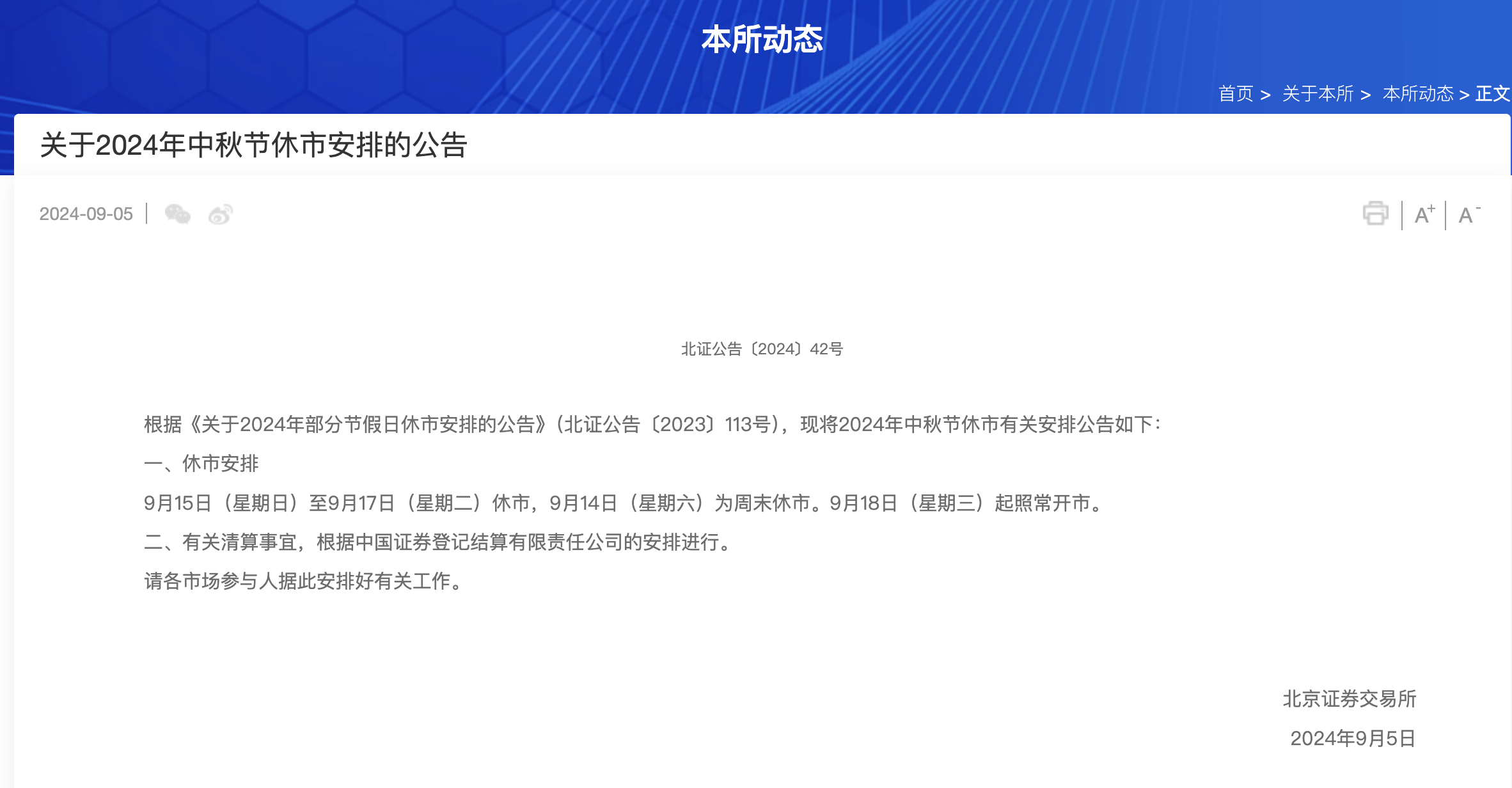 本所动态

首页 > 关于本所 > 本所动态 > 正文

关于2024年中秋节休市安排的公告

2024-09-05

A+ A-

北证公告〔2024〕42号

根据《关于2024年部分节假日休市安排的公告》（北证公告〔2023〕113号），现将2024年中秋节休市有关安排公告如下：

一、休市安排

9月15日（星期日）至9月17日（星期二）休市，9月14日（星期六）为周末休市。9月18日（星期三）起照常开市。

二、有关清算事宜，根据中国证券登记结算有限责任公司的安排进行。

请各市场参与人据此安排好有关工作。

北京证券交易所

2024年9月5日